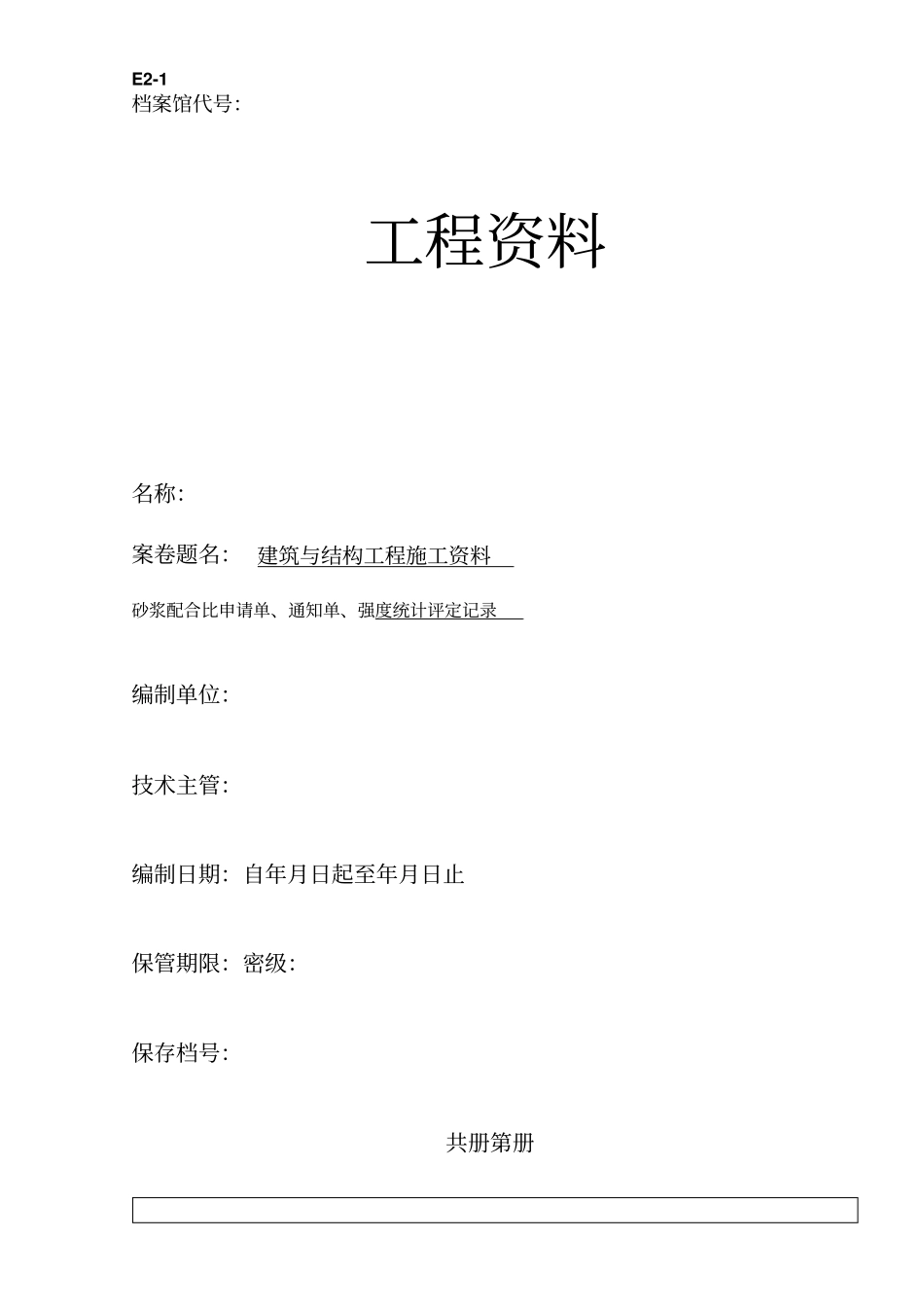 E2-1
档案馆代号:

工程资料

名称:

案卷题名: 建筑与结构工程施工资料

砂浆配合比申请单、通知单、强度统计评定记录

编制单位:

技术主管:

编制日期: 自年月日起至年月日止

保管期限: 密级:

保存档号:

共册第册